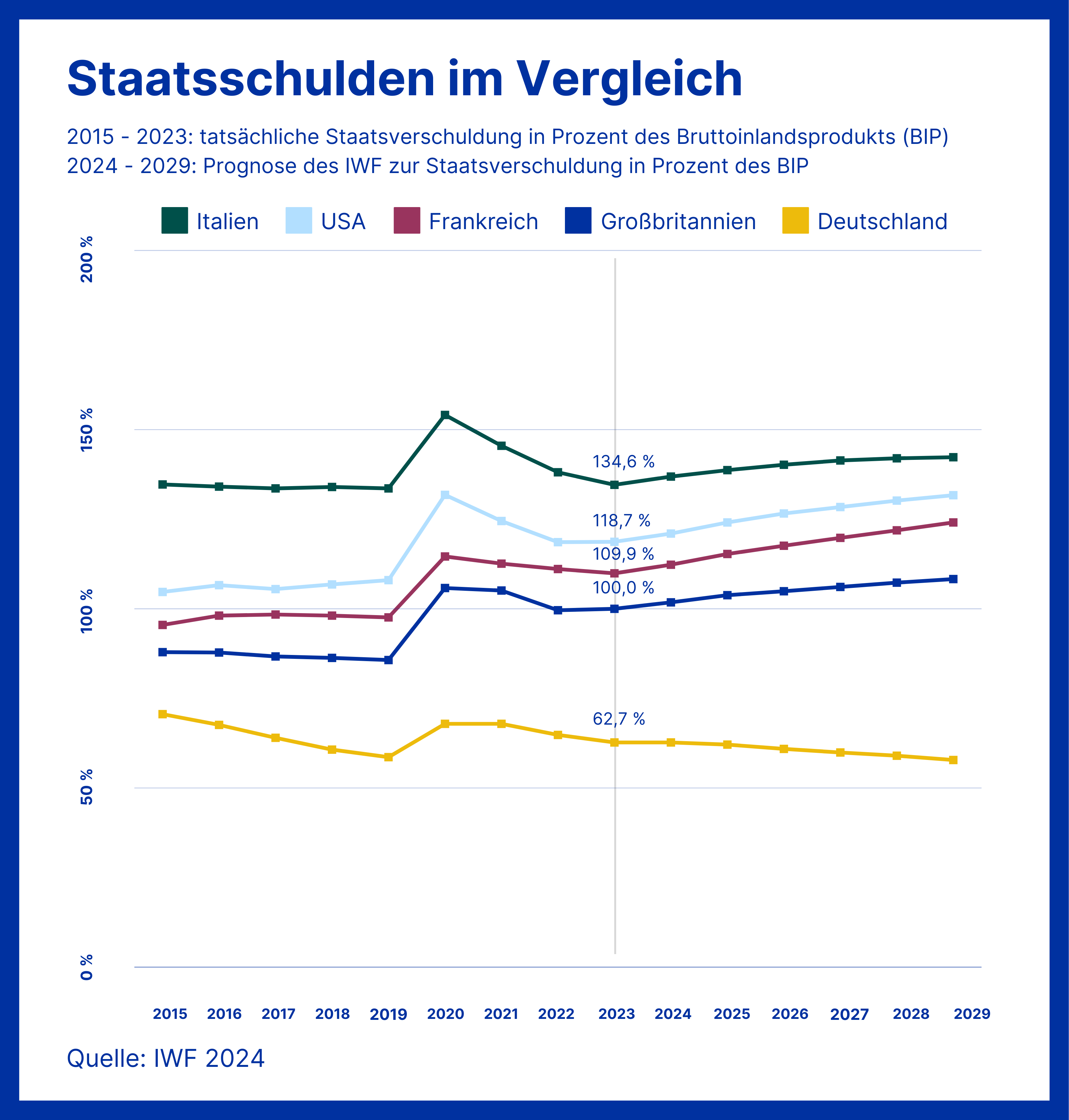 Staatsschulden im Vergleich

2015 - 2023: tatsächliche Staatsverschuldung in Prozent des Bruttoinlandsprodukts (BIP)
2024 - 2029: Prognose des IWF zur Staatsverschuldung in Prozent des BIP

Italien USA Frankreich Großbritannien Deutschland

200 %
150 %
100 %
50 %
0 %

134,6 %
118,7 %
109,9 %
100,0 %
62,7 %

2015 2016 2017 2018 2019 2020 2021 2022 2023 2024 2025 2026 2027 2028 2029

Quelle: IWF 2024